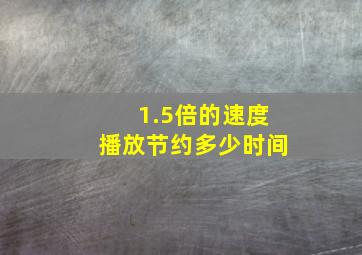 1.5倍的速度
播放节约多少时间